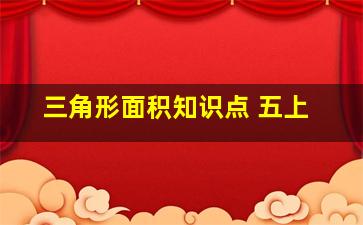 三角形面积知识点 五上